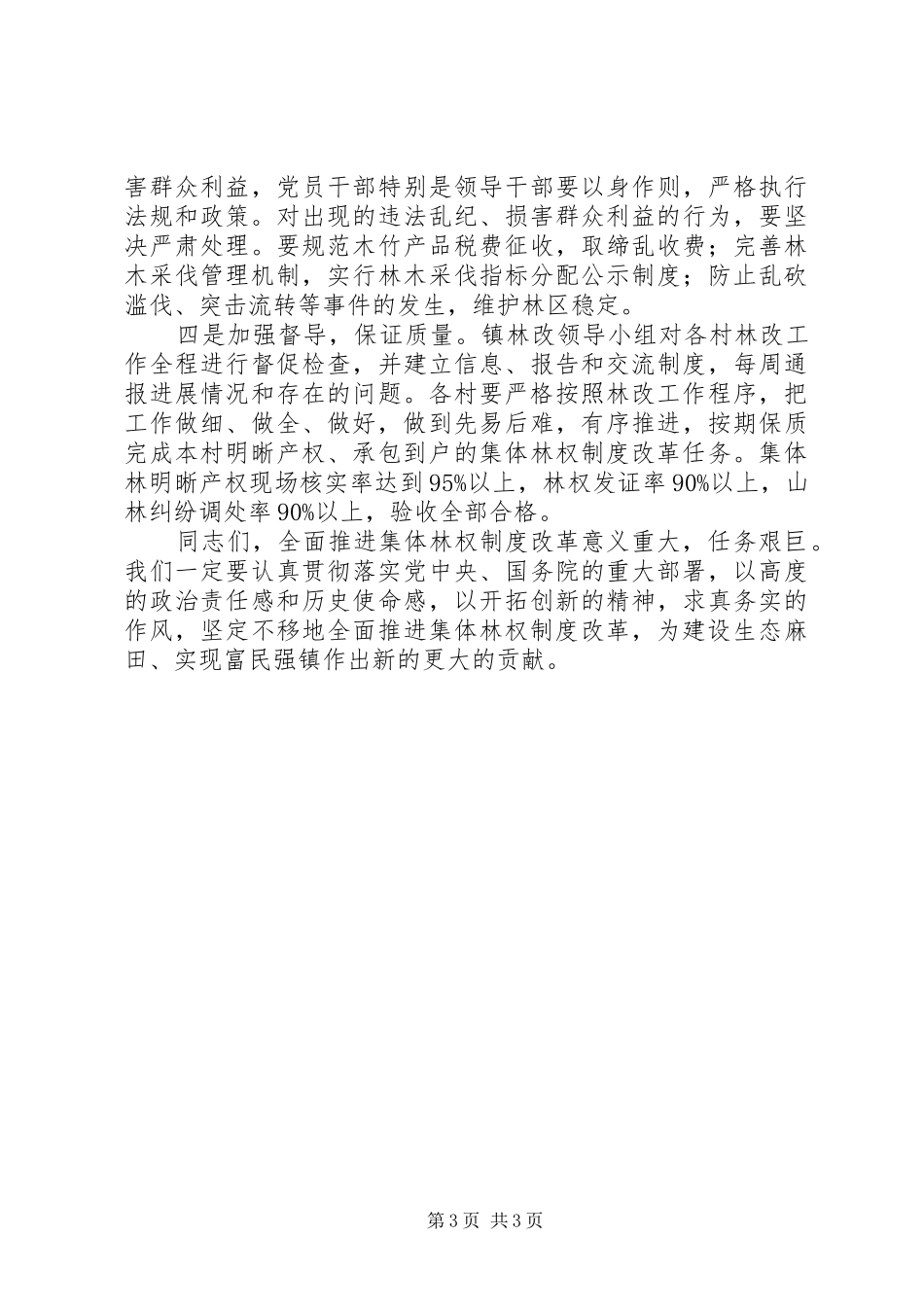 害群众利益，党员干部特别是领导干部要以身作则，严格执行法规和政策。对出现的违法乱纪、损害群众利益的行为，要坚决严肃处理。要规范木竹产品税费征收，取缔乱收费；完善林木采伐管理机制，实行林木采伐指标分配公示制度；防止乱砍滥伐、突击流转等事件的发生，维护林区稳定。

四是加强督导，保证质量。镇林改领导小组对各村林改工作全程进行督促检查，并建立信息、报告和交流制度，每周通报进展情况和存在的问题。各村要严格按照林改工作程序，把工作做细、做全、做好，做到先易后难，有序推进，按期保质完成本村明晰产权、承包到户的集体林权制度改革任务。集体林明晰产权现场核实率达到95%以上，林权发证率90%以上，山林纠纷调处率90%以上，验收全部合格。

同志们，全面推进集体林权制度改革意义重大，任务艰巨。我们一定要认真贯彻落实党中央、国务院的重大部署，以高度的政治责任感和历史使命感，以开拓创新的精神，求真务实的作风，坚定不移地全面推进集体林权制度改革，为建设生态麻田、实现富民强镇作出新的更大的贡献。

第3页 共3页